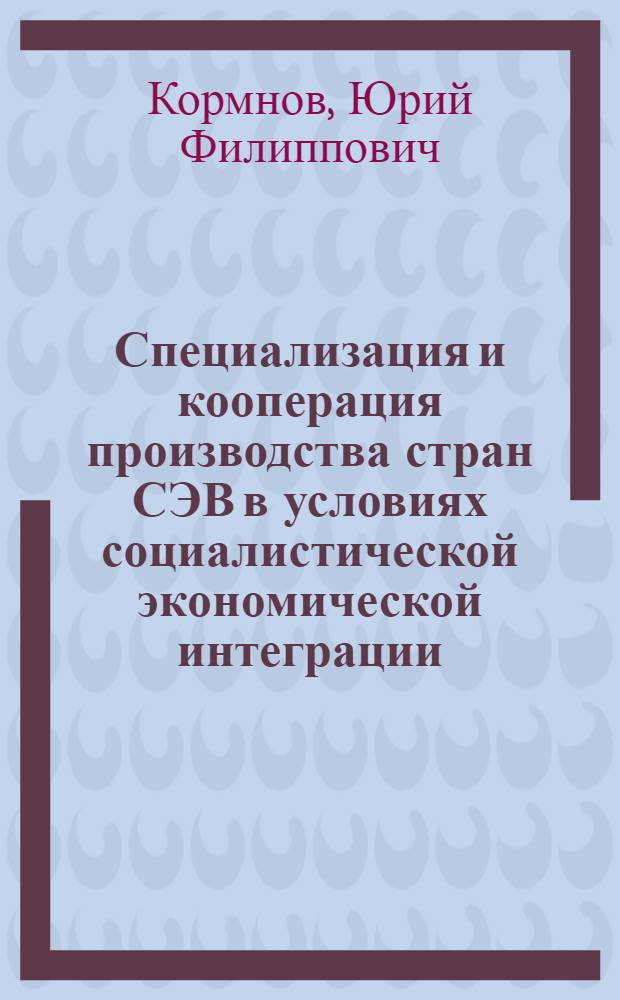 Кормнов, Юрий Филиппович

Специализация и кооперация производства стран СЭВ в условиях социалистической экономической интеграции